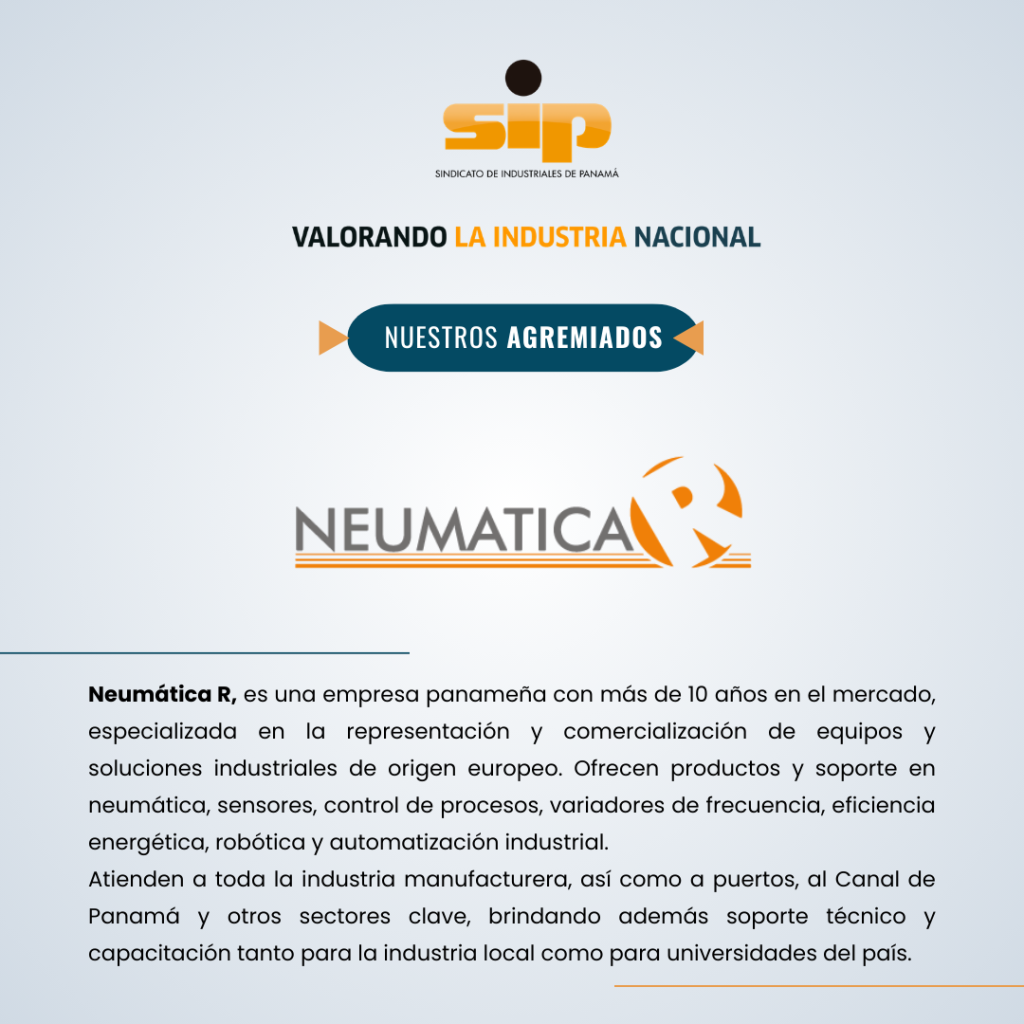 sip
SINDICATO DE INDUSTRIALES DE PANAMÁ

VALORANDO LA INDUSTRIA NACIONAL

NUESTROS AGREMIADOS

NEUMATICA R

Neumática R, es una empresa panameña con más de 10 años en el mercado, especializada en la representación y comercialización de equipos y soluciones industriales de origen europeo. Ofrecen productos y soporte en neumática, sensores, control de procesos, variadores de frecuencia, eficiencia energética, robótica y automatización industrial.
Atienden a toda la industria manufacturera, así como a puertos, al Canal de Panamá y otros sectores clave, brindando además soporte técnico y capacitación tanto para la industria local como para universidades del país.